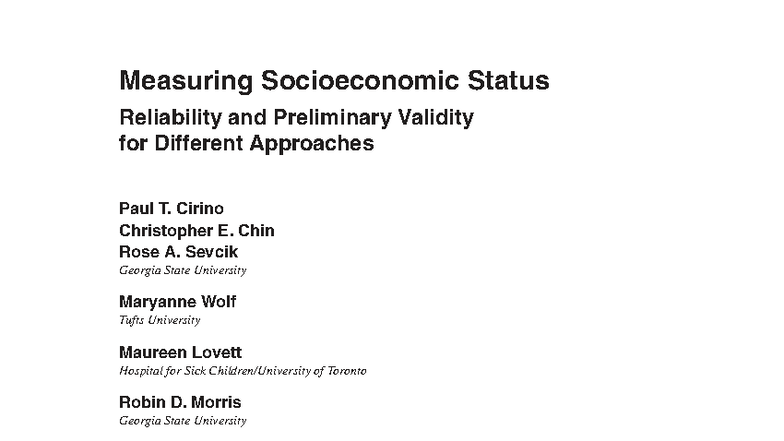 Measuring Socioeconomic Status

Reliability and Preliminary Validity for Different Approaches

Paul T. Cirino
Christopher E. Chin
Rose A. Sevcik
Georgia State University

Maryanne Wolf
Tufts University

Maureen Lovett
Hospital for Sick Children/University of Toronto

Robin D. Morris
Georgia State University